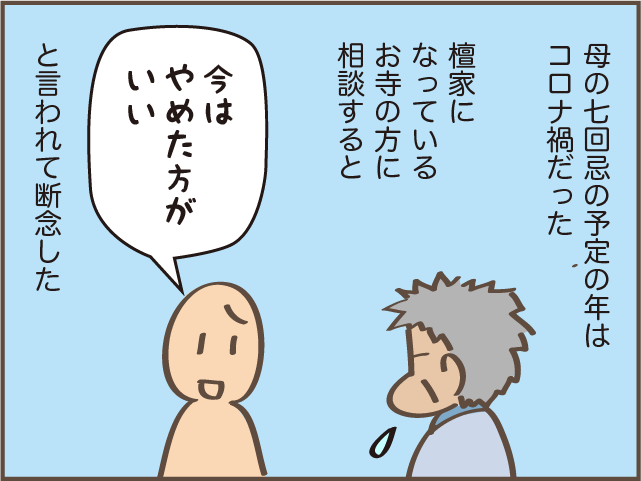 母の七回忌の予定の年はコロナ禍だった

檀家になっているお寺の方に相談すると

今はやめた方がいい

と言われて断念した